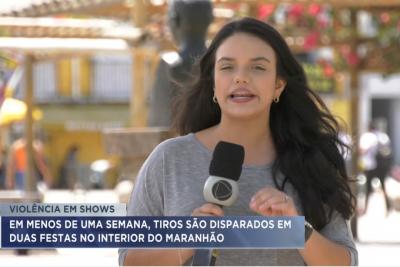 VIOLÊNCIA EM SHOWS

EM MENOS DE UMA SEMANA, TIROS SÃO DISPARADOS EM DUAS FESTAS NO INTERIOR DO MARANHÃO